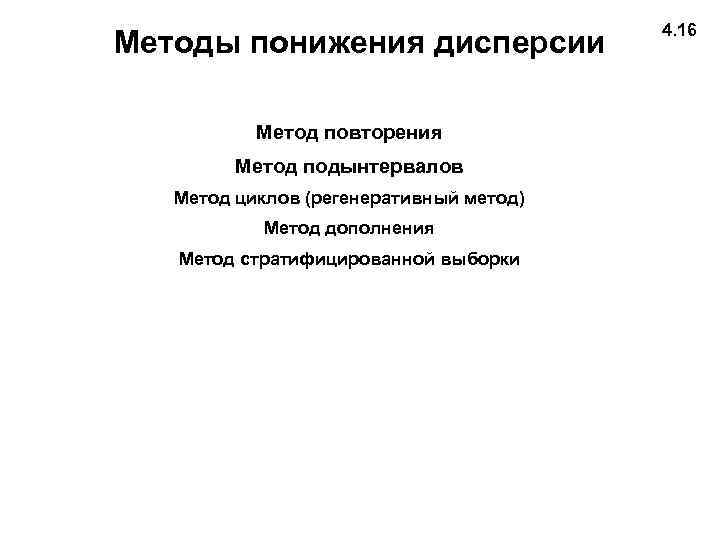 Методы понижения дисперсии

4.16

Метод повторения

Метод подынтервалов

Метод циклов (регенеративный метод)

Метод дополнения

Метод стратифицированной выборки